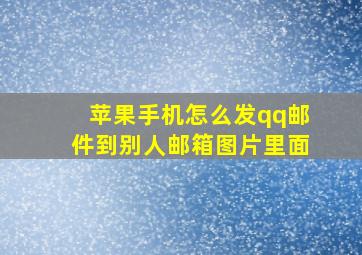 苹果手机怎么发qq邮件到别人邮箱图片里面